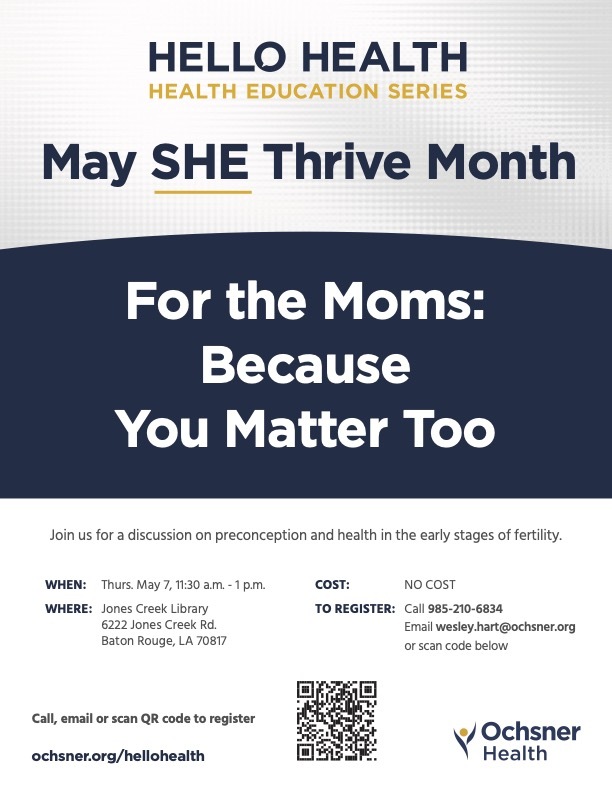 HELLO HEALTH
HEALTH EDUCATION SERIES

May SHE Thrive Month

For the Moms:
Because
You Matter Too

Join us for a discussion on preconception and health in the early stages of fertility.

WHEN: Thurs. May 7, 11:30 a.m. - 1 p.m.

WHERE: Jones Creek Library
6222 Jones Creek Rd.
Baton Rouge, LA 70817

COST: NO COST

TO REGISTER: Call 985-210-6834
Email wesley.hart@ochsner.org
or scan code below

Call, email or scan QR code to register

ochsner.org/hellohealth

Ochsner
Health